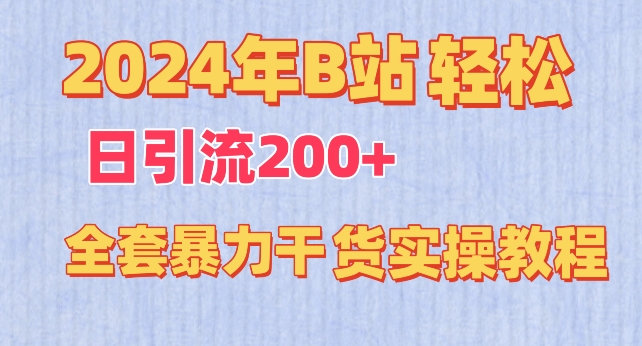 2024年B站 轻松

日引流200+

全套暴力干 货实操教程